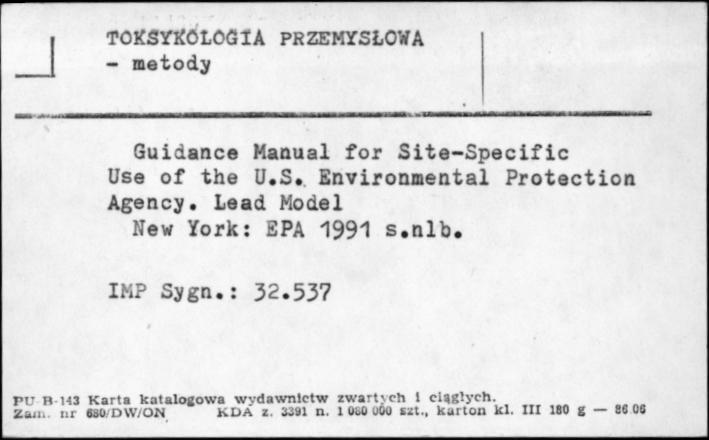 TOKSYKOLOGIA PRZEMYSŁOWA
- metody

Guidance Manual for Site-Specific Use of the U.S. Environmental Protection Agency. Lead Model
New York: EPA 1991 s.nlb.

IMP Sygn.: 32.537

PU-B-143 Karta katalogowa wydawnictw zwartych i ciągłych.
Zam. nr 680/DW/ON KDA z. 3391 n. 1 080 000 szt., karton kl. III 180 g — 86.06